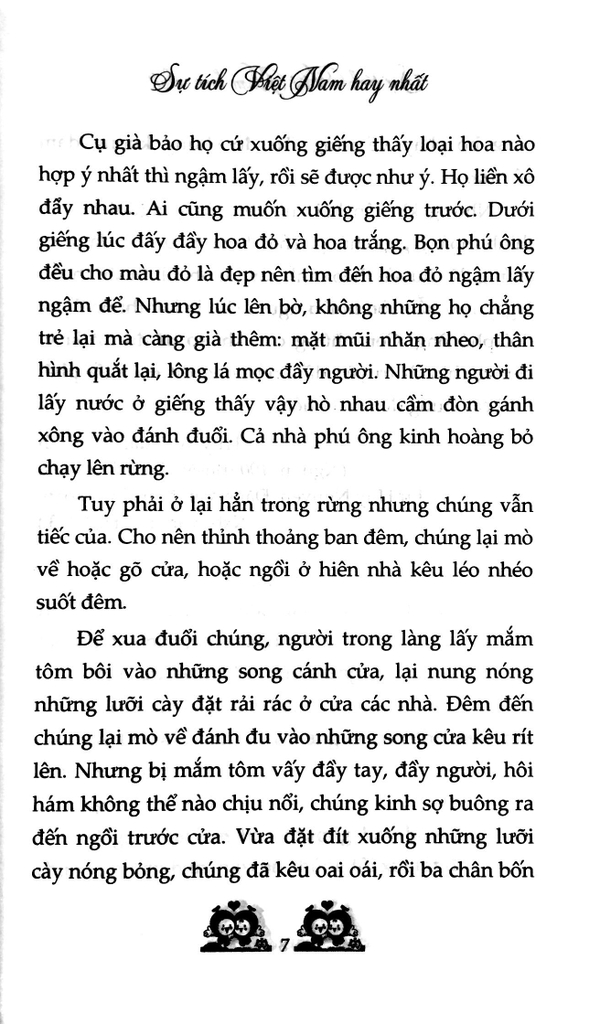 Sự tích Việt Nam hay nhất

Cụ già bảo họ cứ xuống giếng thấy loại hoa nào hợp ý nhất thì ngậm lấy, rồi sẽ được như ý. Họ liền xô đẩy nhau. Ai cũng muốn xuống giếng trước. Dưới giếng lúc đấy đầy hoa đỏ và hoa trắng. Bọn phú ông đều cho màu đỏ là đẹp nên tìm đến hoa đỏ ngậm lấy ngậm để. Nhưng lúc lên bờ, không những họ chẳng trẻ lại mà càng già thêm: mặt mũi nhăn nheo, thân hình quắt lại, lông lá mọc đầy người. Những người đi lấy nước ở giếng thấy vậy hò nhau cầm đòn gánh xông vào đánh đuổi. Cả nhà phú ông kinh hoàng bỏ chạy lên rừng.

Tuy phải ở lại hẳn trong rừng nhưng chúng vẫn tiếc của. Cho nên thỉnh thoảng ban đêm, chúng lại mò về hoặc gõ cửa, hoặc ngồi ở hiên nhà kêu léo nhéo suốt đêm.

Để xua đuổi chúng, người trong làng lấy mắm tôm bôi vào những song cánh cửa, lại nung nóng những lưỡi cày đặt rải rác ở cửa các nhà. Đêm đến chúng lại mò về đánh đu vào những song cửa kêu rít lên. Nhưng bị mắm tôm vấy đầy tay, đầy người, hôi hám không thể nào chịu nổi, chúng kinh sợ buông ra đến ngồi trước cửa. Vừa đặt đít xuống những lưỡi cày nóng bỏng, chúng đã kêu oai oái, rồi ba chân bốn

7